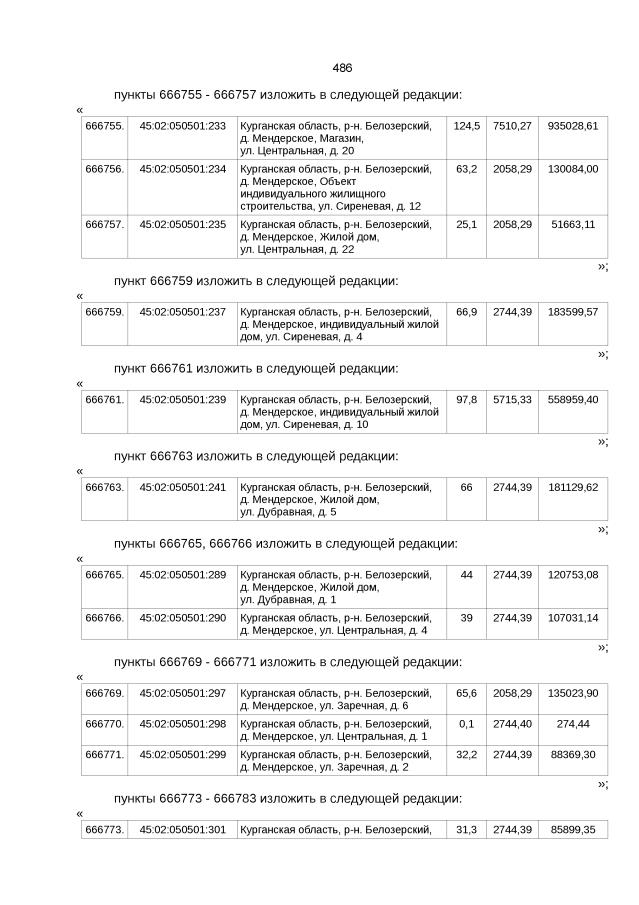 486

пункты 666755 - 666757 изложить в следующей редакции:

«

| 666755. | 45:02:050501:233 | Курганская область, р-н. Белозерский, д. Мендерское, Магазин, ул. Центральная, д. 20 | 124,5 | 7510,27 | 935028,61 |
|---|---|---|---|---|---|
| 666756. | 45:02:050501:234 | Курганская область, р-н. Белозерский, д. Мендерское, Объект индивидуального жилищного строительства, ул. Сиреневая, д. 12 | 63,2 | 2058,29 | 130084,00 |
| 666757. | 45:02:050501:235 | Курганская область, р-н. Белозерский, д. Мендерское, Жилой дом, ул. Центральная, д. 22 | 25,1 | 2058,29 | 51663,11 |

»;

пункт 666759 изложить в следующей редакции:

«

| 666759. | 45:02:050501:237 | Курганская область, р-н. Белозерский, д. Мендерское, индивидуальный жилой дом, ул. Сиреневая, д. 4 | 66,9 | 2744,39 | 183599,57 |
|---|---|---|---|---|---|

»;

пункт 666761 изложить в следующей редакции:

«

| 666761. | 45:02:050501:239 | Курганская область, р-н. Белозерский, д. Мендерское, индивидуальный жилой дом, ул. Сиреневая, д. 10 | 97,8 | 5715,33 | 558959,40 |
|---|---|---|---|---|---|

»;

пункт 666763 изложить в следующей редакции:

«

| 666763. | 45:02:050501:241 | Курганская область, р-н. Белозерский, д. Мендерское, Жилой дом, ул. Дубравная, д. 5 | 66 | 2744,39 | 181129,62 |
|---|---|---|---|---|---|

»;

пункты 666765, 666766 изложить в следующей редакции:

«

| 666765. | 45:02:050501:289 | Курганская область, р-н. Белозерский, д. Мендерское, Жилой дом, ул. Дубравная, д. 1 | 44 | 2744,39 | 120753,08 |
|---|---|---|---|---|---|
| 666766. | 45:02:050501:290 | Курганская область, р-н. Белозерский, д. Мендерское, ул. Центральная, д. 4 | 39 | 2744,39 | 107031,14 |

»;

пункты 666769 - 666771 изложить в следующей редакции:

«

| 666769. | 45:02:050501:297 | Курганская область, р-н. Белозерский, д. Мендерское, ул. Заречная, д. 6 | 65,6 | 2058,29 | 135023,90 |
|---|---|---|---|---|---|
| 666770. | 45:02:050501:298 | Курганская область, р-н. Белозерский, д. Мендерское, ул. Центральная, д. 1 | 0,1 | 2744,40 | 274,44 |
| 666771. | 45:02:050501:299 | Курганская область, р-н. Белозерский, д. Мендерское, ул. Заречная, д. 2 | 32,2 | 2744,39 | 88369,30 |

»;

пункты 666773 - 666783 изложить в следующей редакции:

«

| 666773. | 45:02:050501:301 | Курганская область, р-н. Белозерский, | 31,3 | 2744,39 | 85899,35 |
|---|---|---|---|---|---|